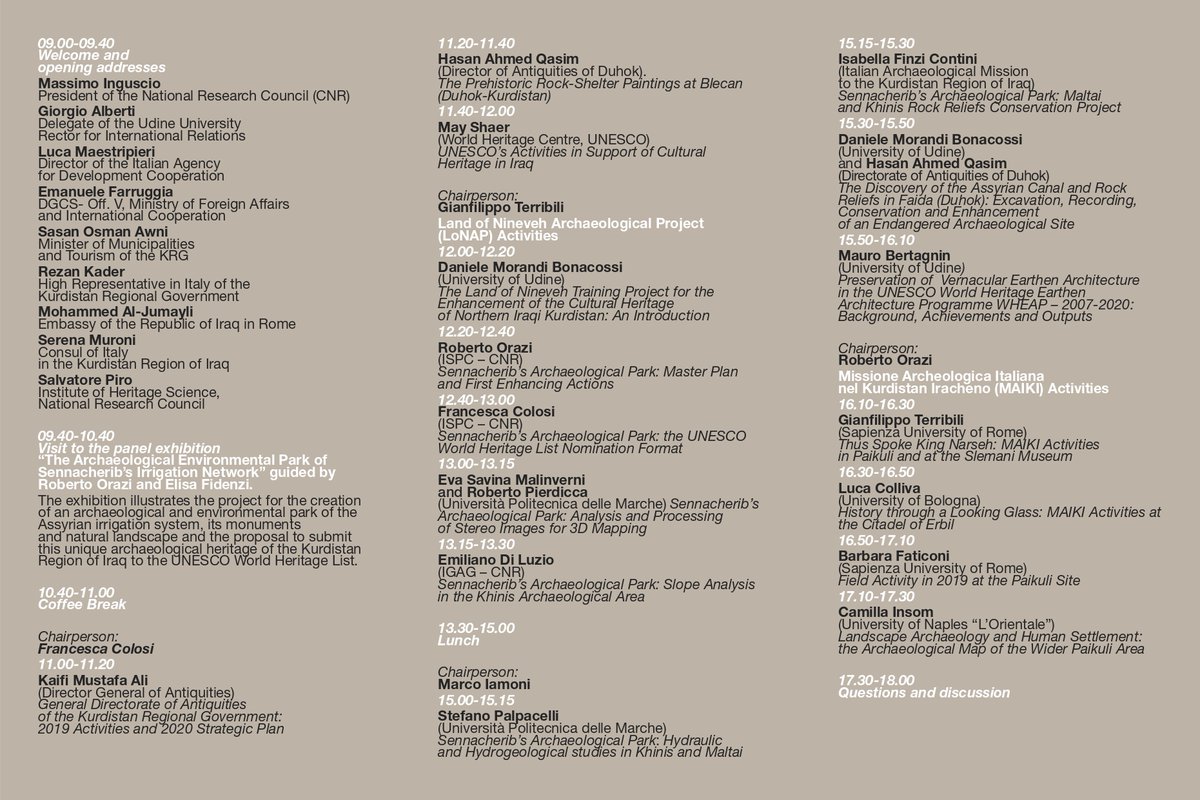 09.00-09.40
Welcome and opening addresses

Massimo Inguscio
President of the National Research Council (CNR)

Giorgio Alberti
Delegate of the Udine University Rector for International Relations

Luca Maestripieri
Director of the Italian Agency for Development Cooperation

Emanuele Farruggia
DGCS- Off. V, Ministry of Foreign Affairs and International Cooperation

Sasan Osman Awni
Minister of Municipalities and Tourism of the KRG

Rezan Kader
High Representative in Italy of the Kurdistan Regional Government

Mohammed Al-Jumayli
Embassy of the Republic of Iraq in Rome

Serena Muroni
Consul of Italy in the Kurdistan Region of Iraq

Salvatore Piro
Institute of Heritage Science, National Research Council

09.40-10.40
Visit to the panel exhibition
"The Archaeological Environmental Park of Sennacherib's Irrigation Network" guided by Roberto Orazi and Elisa Fidenzi.

The exhibition illustrates the project for the creation of an archaeological and environmental park of the Assyrian irrigation system, its monuments and natural landscape and the proposal to submit this unique archaeological heritage of the Kurdistan Region of Iraq to the UNESCO World Heritage List.

10.40-11.00
Coffee Break

Chairperson:
Francesca Colosi

11.00-11.20
Kaifi Mustafa Ali
(Director General of Antiquities)
General Directorate of Antiquities of the Kurdistan Regional Government: 2019 Activities and 2020 Strategic Plan

11.20-11.40
Hasan Ahmed Qasim
(Director of Antiquities of Duhok).
The Prehistoric Rock-Shelter Paintings at Blecan (Duhok-Kurdistan)

11.40-12.00
May Shaer
(World Heritage Centre, UNESCO)
UNESCO's Activities in Support of Cultural Heritage in Iraq

Chairperson:
Gianfilippo Terribili

Land of Nineveh Archaeological Project (LoNAP) Activities

12.00-12.20
Daniele Morandi Bonacossi
(University of Udine)
The Land of Nineveh Training Project for the Enhancement of the Cultural Heritage of Northern Iraqi Kurdistan: An Introduction

12.20-12.40
Roberto Orazi
(ISPC – CNR)
Sennacherib's Archaeological Park: Master Plan and First Enhancing Actions

12.40-13.00
Francesca Colosi
(ISPC – CNR)
Sennacherib's Archaeological Park: the UNESCO World Heritage List Nomination Format

13.00-13.15
Eva Savina Malinverni and Roberto Pierdicca
(Università Politecnica delle Marche) Sennacherib's Archaeological Park: Analysis and Processing of Stereo Images for 3D Mapping

13.15-13.30
Emiliano Di Luzio
(IGAG – CNR)
Sennacherib's Archaeological Park: Slope Analysis in the Khinis Archaeological Area

13.30-15.00
Lunch

Chairperson:
Marco Iamoni

15.00-15.15
Stefano Palpacelli
(Università Politecnica delle Marche)
Sennacherib's Archaeological Park: Hydraulic and Hydrogeological studies in Khinis and Maltai

15.15-15.30
Isabella Finzi Contini
(Italian Archaeological Mission to the Kurdistan Region of Iraq)
Sennacherib's Archaeological Park: Maltai and Khinis Rock Reliefs Conservation Project

15.30-15.50
Daniele Morandi Bonacossi
(University of Udine)
and Hasan Ahmed Qasim
(Directorate of Antiquities of Duhok)
The Discovery of the Assyrian Canal and Rock Reliefs in Faida (Duhok): Excavation, Recording, Conservation and Enhancement of an Endangered Archaeological Site

15.50-16.10
Mauro Bertagnin
(University of Udine)
Preservation of Vernacular Earthen Architecture in the UNESCO World Heritage Earthen Architecture Programme WHEAP – 2007-2020: Background, Achievements and Outputs

Chairperson:
Roberto Orazi

Missione Archeologica Italiana nel Kurdistan Iracheno (MAIKI) Activities

16.10-16.30
Gianfilippo Terribili
(Sapienza University of Rome)
Thus Spoke King Narseh: MAIKI Activities in Paikuli and at the Slemani Museum

16.30-16.50
Luca Colliva
(University of Bologna)
History through a Looking Glass: MAIKI Activities at the Citadel of Erbil

16.50-17.10
Barbara Faticoni
(Sapienza University of Rome)
Field Activity in 2019 at the Paikuli Site

17.10-17.30
Camilla Insom
(University of Naples "L'Orientale")
Landscape Archaeology and Human Settlement: the Archaeological Map of the Wider Paikuli Area

17.30-18.00
Questions and discussion